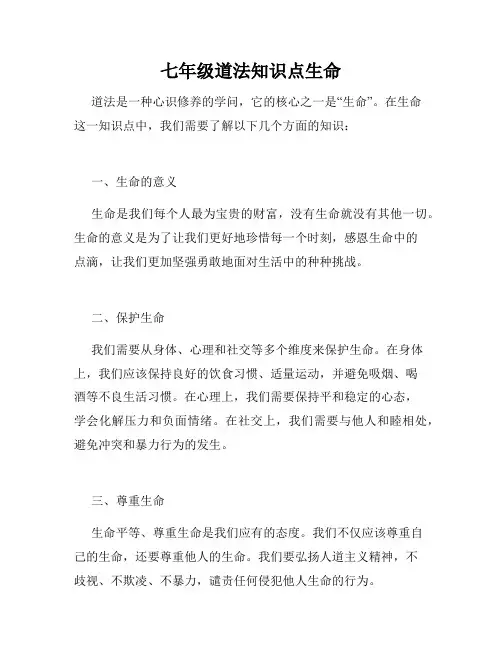 七年级道法知识点生命

道法是一种心识修养的学问，它的核心之一是“生命”。在生命这一知识点中，我们需要了解以下几个方面的知识：

一、生命的意义

生命是我们每个人最为宝贵的财富，没有生命就没有其他一切。生命的意义是为了让我们更好地珍惜每一个时刻，感恩生命中的点滴，让我们更加坚强勇敢地面对生活中的种种挑战。

二、保护生命

我们需要从身体、心理和社交等多个维度来保护生命。在身体上，我们应该保持良好的饮食习惯、适量运动，并避免吸烟、喝酒等不良生活习惯。在心理上，我们需要保持平和稳定的心态，学会化解压力和负面情绪。在社交上，我们需要与他人和睦相处，避免冲突和暴力行为的发生。

三、尊重生命

生命平等、尊重生命是我们应有的态度。我们不仅应该尊重自己的生命，还要尊重他人的生命。我们要弘扬人道主义精神，不歧视、不欺凌、不暴力，谴责任何侵犯他人生命的行为。